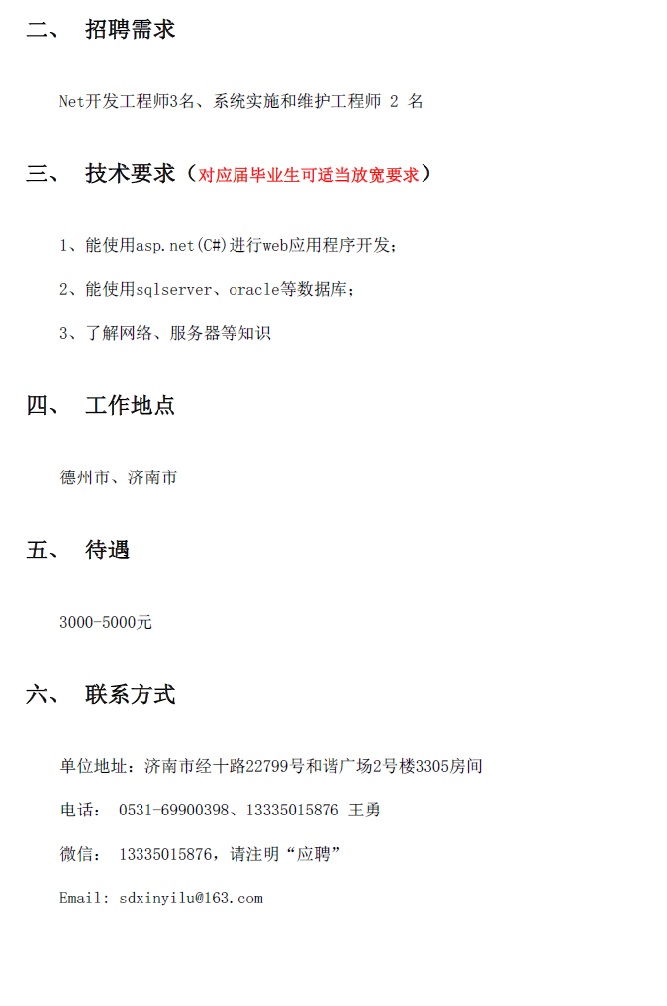 二、 招聘需求

Net开发工程师3名、系统实施和维护工程师 2 名

三、 技术要求（对应届毕业生可适当放宽要求）

1、能使用asp.net(C#)进行web应用程序开发；

2、能使用sqlserver、cracle等数据库；

3、了解网络、服务器等知识

四、 工作地点

德州市、济南市

五、 待遇

3000-5000元

六、 联系方式

单位地址：济南市经十路22799号和谐广场2号楼3305房间

电话： 0531-69900398、13335015876 王勇

微信： 13335015876，请注明“应聘”

Email: sdxinyilu@163.com